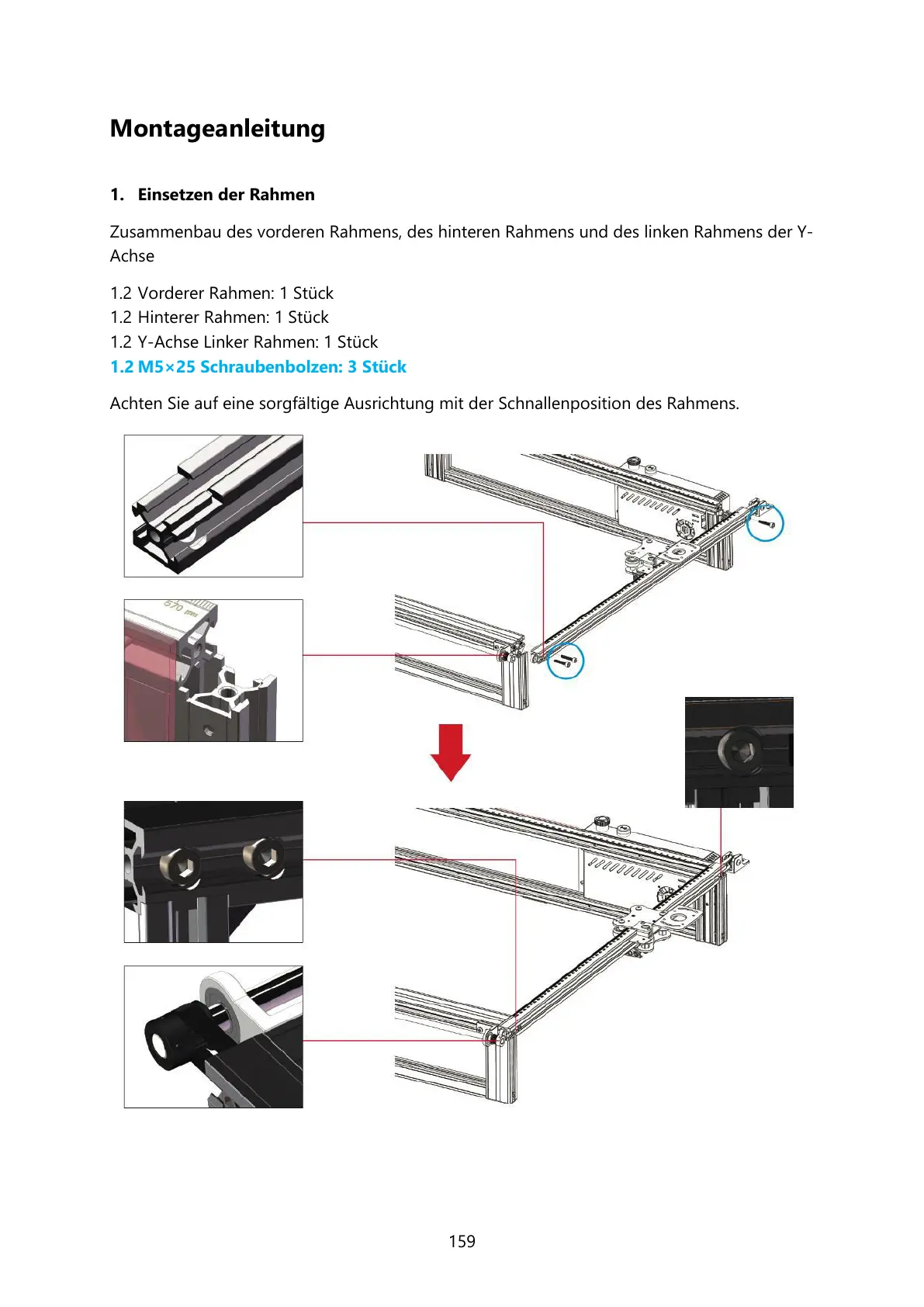 Montageanleitung

1. Einsetzen der Rahmen

Zusammenbau des vorderen Rahmens, des hinteren Rahmens und des linken Rahmens der Y-Achse

1.2 Vorderer Rahmen: 1 Stück
1.2 Hinterer Rahmen: 1 Stück
1.2 Y-Achse Linker Rahmen: 1 Stück
1.2 M5×25 Schraubenbolzen: 3 Stück

Achten Sie auf eine sorgfältige Ausrichtung mit der Schnallenposition des Rahmens.

570 mm

159